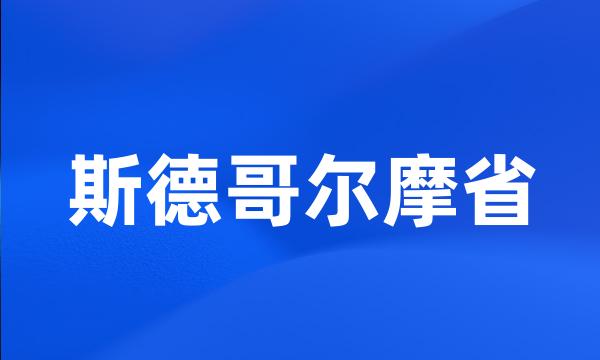 斯德哥尔摩省